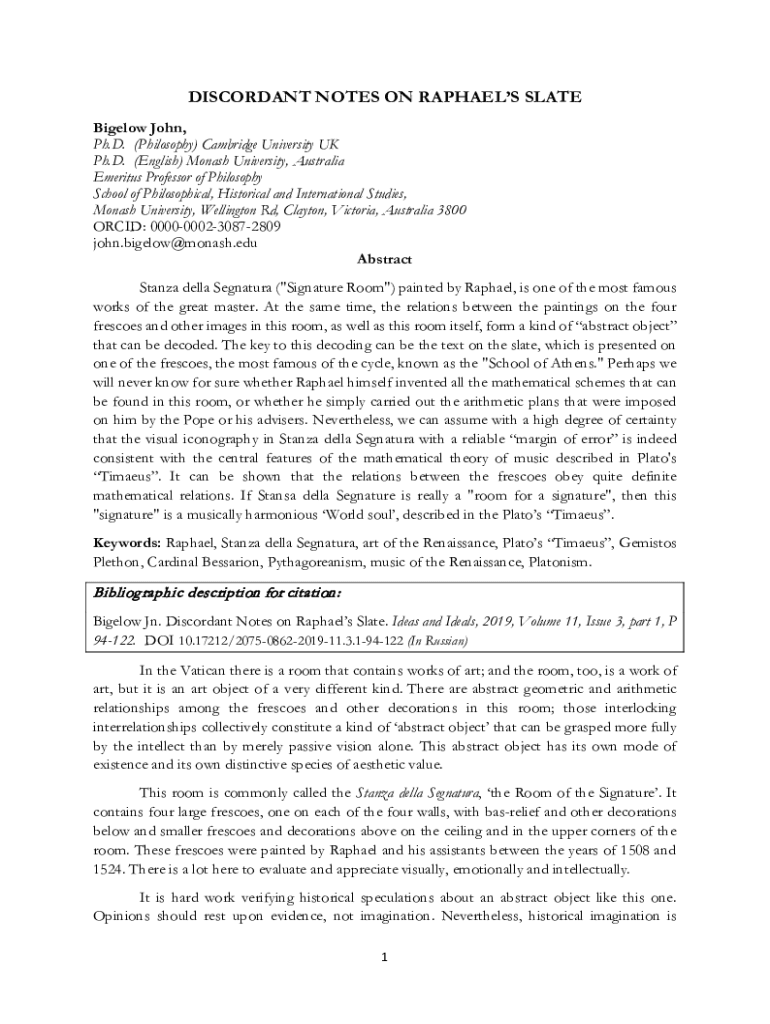 DISCORDANT NOTES ON RAPHAEL'S SLATE

Bigelow John,
Ph.D. (Philosophy) Cambridge University UK
Ph.D. (English) Monash University, Australia
Emeritus Professor of Philosophy
School of Philosophical, Historical and International Studies,
Monash University, Wellington Rd, Clayton, Victoria, Australia 3800
ORCID: 0000-0002-3087-2809
john.bigelow@monash.edu

Abstract

Stanza della Segnatura ("Signature Room") painted by Raphael, is one of the most famous works of the great master. At the same time, the relations between the paintings on the four frescoes and other images in this room, as well as this room itself, form a kind of "abstract object" that can be decoded. The key to this decoding can be the text on the slate, which is presented on one of the frescoes, the most famous of the cycle, known as the "School of Athens." Perhaps we will never know for sure whether Raphael himself invented all the mathematical schemes that can be found in this room, or whether he simply carried out the arithmetic plans that were imposed on him by the Pope or his advisers. Nevertheless, we can assume with a high degree of certainty that the visual iconography in Stanza della Segnatura with a reliable "margin of error" is indeed consistent with the central features of the mathematical theory of music described in Plato's "Timaeus". It can be shown that the relations between the frescoes obey quite definite mathematical relations. If Stansa della Segnature is really a "room for a signature", then this "signature" is a musically harmonious 'World soul', described in the Plato's "Timaeus".

Keywords: Raphael, Stanza della Segnatura, art of the Renaissance, Plato's "Timaeus", Gemistos Plethon, Cardinal Bessarion, Pythagoreanism, music of the Renaissance, Platonism.

Bibliographic description for citation:

Bigelow Jn. Discordant Notes on Raphael's Slate. Ideas and Ideals, 2019, Volume 11, Issue 3, part 1, P 94-122. DOI 10.17212/2075-0862-2019-11.3.1-94-122 (In Russian)

In the Vatican there is a room that contains works of art; and the room, too, is a work of art, but it is an art object of a very different kind. There are abstract geometric and arithmetic relationships among the frescoes and other decorations in this room; those interlocking interrelationships collectively constitute a kind of 'abstract object' that can be grasped more fully by the intellect than by merely passive vision alone. This abstract object has its own mode of existence and its own distinctive species of aesthetic value.

This room is commonly called the Stanza della Segnatura, 'the Room of the Signature'. It contains four large frescoes, one on each of the four walls, with bas-relief and other decorations below and smaller frescoes and decorations above on the ceiling and in the upper corners of the room. These frescoes were painted by Raphael and his assistants between the years of 1508 and 1524. There is a lot here to evaluate and appreciate visually, emotionally and intellectually.

It is hard work verifying historical speculations about an abstract object like this one. Opinions should rest upon evidence, not imagination. Nevertheless, historical imagination is

1